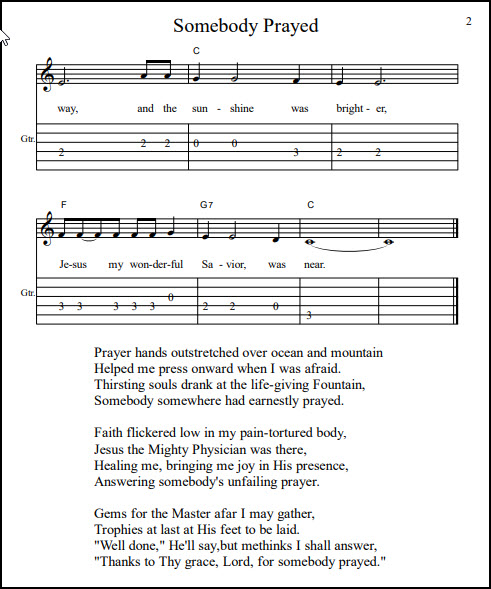 Somebody Prayed

2

C

way, and the sun - shine was bright - er,

Gtr.

2 2 2 0 0 3 2 2

F G7 C

Je-sus my won-der-ful Sa - vior, was near.

Gtr.

3 3 3 3 3 0 2 2 0 3

Prayer hands outstretched over ocean and mountain
Helped me press onward when I was afraid.
Thirsting souls drank at the life-giving Fountain,
Somebody somewhere had earnestly prayed.

Faith flickered low in my pain-tortured body,
Jesus the Mighty Physician was there,
Healing me, bringing me joy in His presence,
Answering somebody's unfailing prayer.

Gems for the Master afar I may gather,
Trophies at last at His feet to be laid.
"Well done," He'll say,but methinks I shall answer,
"Thanks to Thy grace, Lord, for somebody prayed."